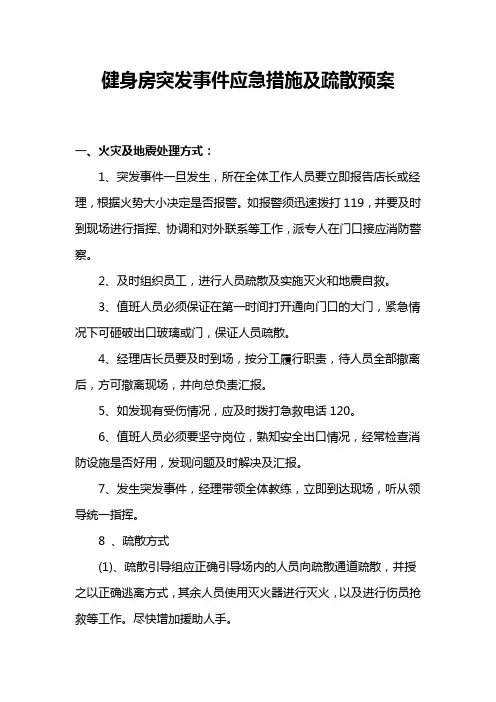 健身房突发事件应急措施及疏散预案

一、火灾及地震处理方式：

1、突发事件一旦发生，所在全体工作人员要立即报告店长或经理，根据火势大小决定是否报警。如报警须迅速拨打 119，并要及时到现场进行指挥、协调和对外联系等工作，派专人在门口接应消防警察。

2、及时组织员工，进行人员疏散及实施灭火和地震自救。

3、值班人员必须保证在第一时间打开通向门口的大门，紧急情况下可砸破出口玻璃或门，保证人员疏散。

4、经理店长员要及时到场，按分工履行职责，待人员全部撤离后，方可撤离现场，并向总负责汇报。

5、如发现有受伤情况，应及时拨打急救电话 120。

6、值班人员必须要坚守岗位，熟知安全出口情况，经常检查消防设施是否好用，发现问题及时解决及汇报。

7、发生突发事件，经理带领全体教练，立即到达现场，听从领导统一指挥。

8 、疏散方式

(1)、疏散引导组应正确引导场内的人员向疏散通道疏散，并授之以正确逃离方式，其余人员使用灭火器进行灭火，以及进行伤员抢救等工作。尽快增加援助人手。